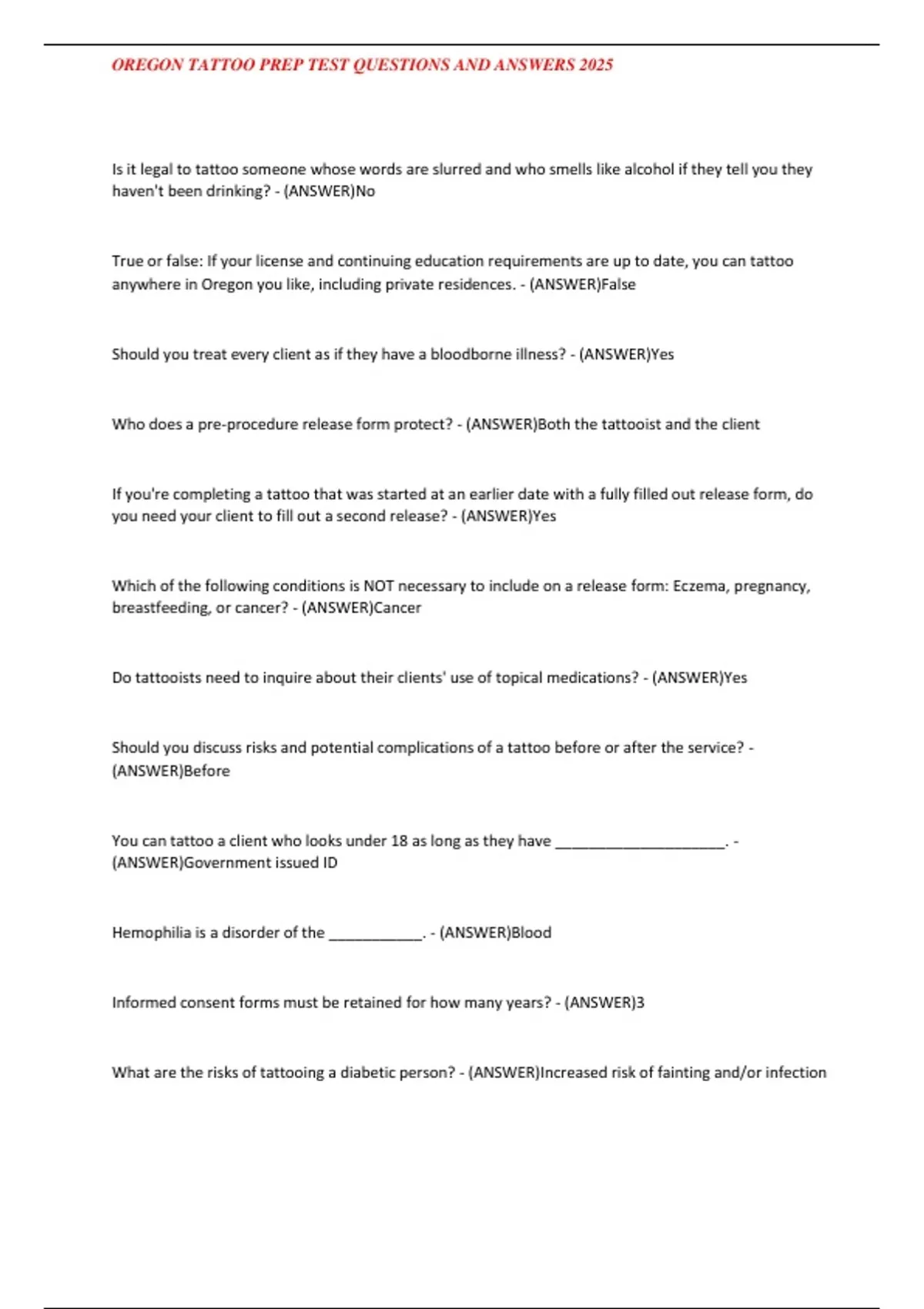 OREGON TATTOO PREP TEST QUESTIONS AND ANSWERS 2025

Is it legal to tattoo someone whose words are slurred and who smells like alcohol if they tell you they haven't been drinking? - (ANSWER)No

True or false: If your license and continuing education requirements are up to date, you can tattoo anywhere in Oregon you like, including private residences. - (ANSWER)False

Should you treat every client as if they have a bloodborne illness? - (ANSWER)Yes

Who does a pre-procedure release form protect? - (ANSWER)Both the tattooist and the client

If you're completing a tattoo that was started at an earlier date with a fully filled out release form, do you need your client to fill out a second release? - (ANSWER)Yes

Which of the following conditions is NOT necessary to include on a release form: Eczema, pregnancy, breastfeeding, or cancer? - (ANSWER)Cancer

Do tattooists need to inquire about their clients' use of topical medications? - (ANSWER)Yes

Should you discuss risks and potential complications of a tattoo before or after the service? - (ANSWER)Before

You can tattoo a client who looks under 18 as long as they have ______________________. - (ANSWER)Government issued ID

Hemophilia is a disorder of the ____________. - (ANSWER)Blood

Informed consent forms must be retained for how many years? - (ANSWER)3

What are the risks of tattooing a diabetic person? - (ANSWER)Increased risk of fainting and/or infection